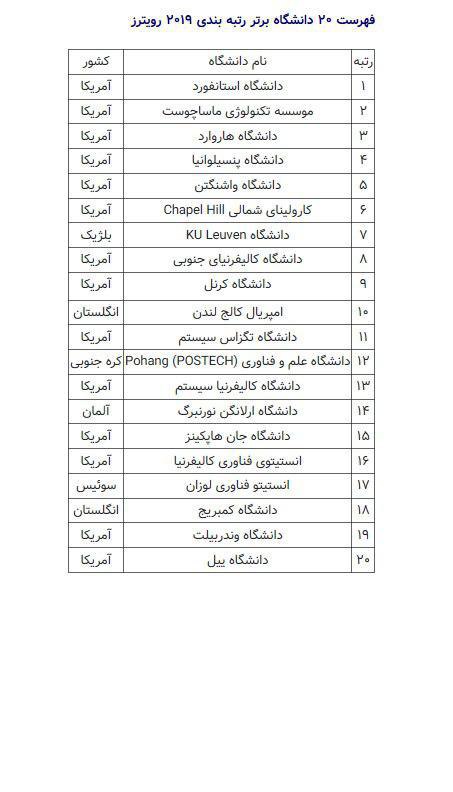 فهرست ۲۰ دانشگاه برتر رتبه بندی ۲۰۱۹ رویترز

| رتبه | نام دانشگاه | کشور |
|---|---|---|
| ۱ | دانشگاه استانفورد | آمریکا |
| ۲ | موسسه تکنولوژی ماساچوست | آمریکا |
| ۳ | دانشگاه هاروارد | آمریکا |
| ۴ | دانشگاه پنسیلوانیا | آمریکا |
| ۵ | دانشگاه واشنگتن | آمریکا |
| ۶ | کارولینای شمالی Chapel Hill | آمریکا |
| ۷ | دانشگاه KU Leuven | بلژیک |
| ۸ | دانشگاه کالیفرنیای جنوبی | آمریکا |
| ۹ | دانشگاه کرنل | آمریکا |
| ۱۰ | امپریال کالج لندن | انگلستان |
| ۱۱ | دانشگاه تگزاس سیستم | آمریکا |
| ۱۲ | دانشگاه علم و فناوری Pohang (POSTECH) | کره جنوبی |
| ۱۳ | دانشگاه کالیفرنیا سیستم | آمریکا |
| ۱۴ | دانشگاه ارلانگن نورنبرگ | آلمان |
| ۱۵ | دانشگاه جان هاپکینز | آمریکا |
| ۱۶ | انستیتوی فناوری کالیفرنیا | آمریکا |
| ۱۷ | انستیتو فناوری لوزان | سوئیس |
| ۱۸ | دانشگاه کمبریج | انگلستان |
| ۱۹ | دانشگاه وندربیلت | آمریکا |
| ۲۰ | دانشگاه ییل | آمریکا |